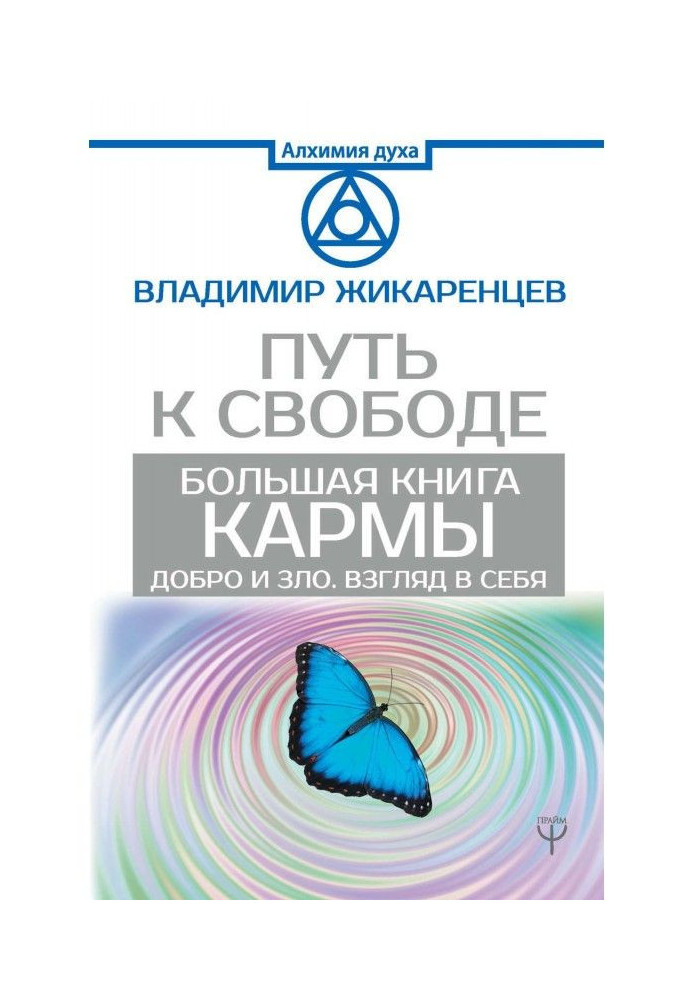 Алхимия духа

ВЛАДИМИР ЖИКАРЕНЦЕВ

ПУТЬ К СВОБОДЕ

БОЛЬШАЯ КНИГА КАРМЫ

ДОБРО И ЗЛО. ВЗГЛЯД В СЕБЯ

ПРАЙМ